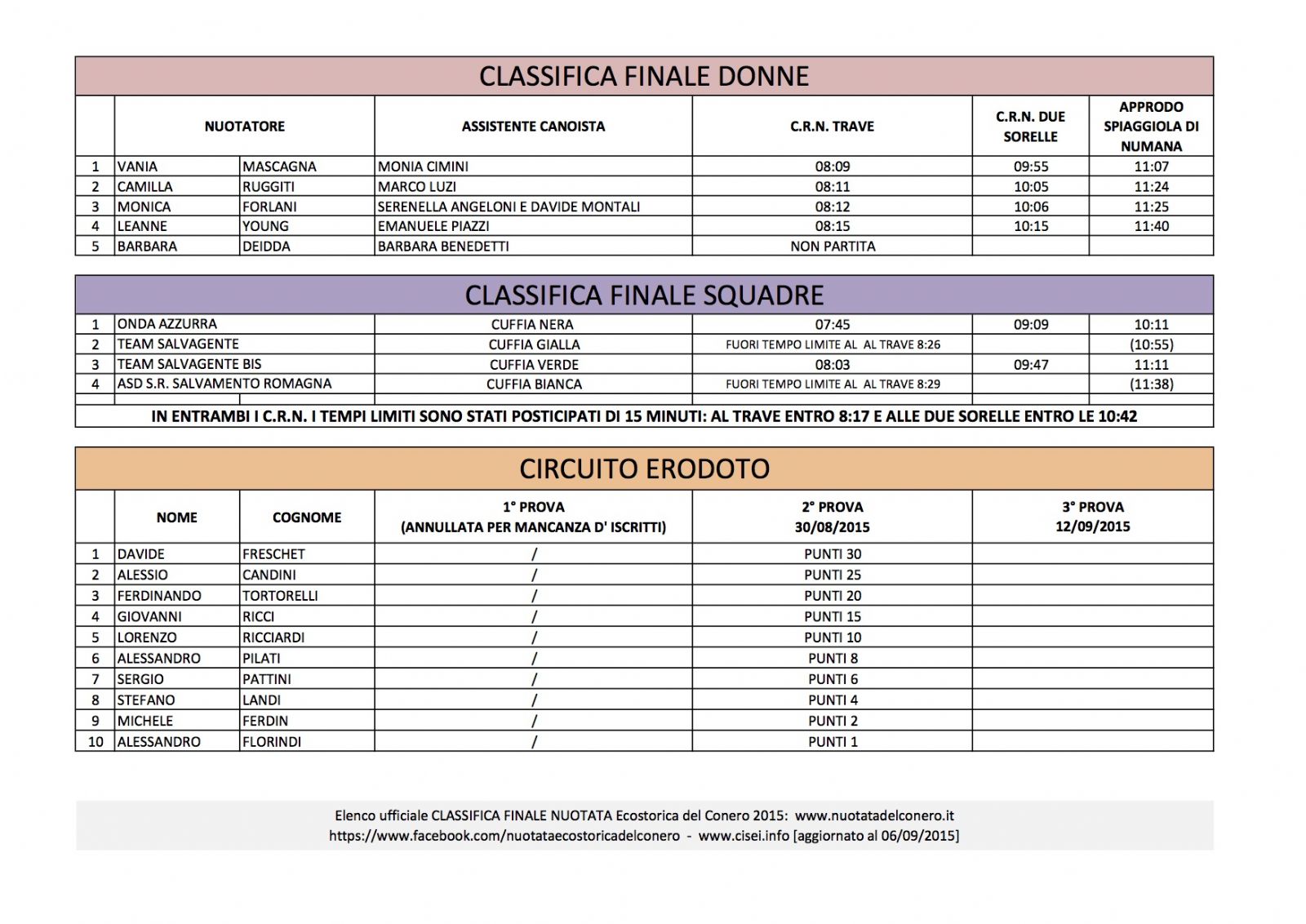 CLASSIFICA FINALE DONNE

| | NUOTATORE | | ASSISTENTE CANOISTA | C.R.N. TRAVE | C.R.N. DUE SORELLE | APPRODO SPIAGGIOLA DI NUMANA |
|---|---|---|---|---|---|---|
| 1 | VANIA | MASCAGNA | MONIA CIMINI | 08:09 | 09:55 | 11:07 |
| 2 | CAMILLA | RUGGITI | MARCO LUZI | 08:11 | 10:05 | 11:24 |
| 3 | MONICA | FORLANI | SERENELLA ANGELONI E DAVIDE MONTALI | 08:12 | 10:06 | 11:25 |
| 4 | LEANNE | YOUNG | EMANUELE PIAZZI | 08:15 | 10:15 | 11:40 |
| 5 | BARBARA | DEIDDA | BARBARA BENEDETTI | NON PARTITA | | |

CLASSIFICA FINALE SQUADRE

| | | | | | |
|---|---|---|---|---|---|
| 1 | ONDA AZZURRA | CUFFIA NERA | 07:45 | 09:09 | 10:11 |
| 2 | TEAM SALVAGENTE | CUFFIA GIALLA | FUORI TEMPO LIMITE AL AL TRAVE 8:26 | | (10:55) |
| 3 | TEAM SALVAGENTE BIS | CUFFIA VERDE | 08:03 | 09:47 | 11:11 |
| 4 | ASD S.R. SALVAMENTO ROMAGNA | CUFFIA BIANCA | FUORI TEMPO LIMITE AL AL TRAVE 8:29 | | (11:38) |

IN ENTRAMBI I C.R.N. I TEMPI LIMITI SONO STATI POSTICIPATI DI 15 MINUTI: AL TRAVE ENTRO 8:17 E ALLE DUE SORELLE ENTRO LE 10:42

CIRCUITO ERODOTO

| | NOME | COGNOME | 1° PROVA (ANNULLATA PER MANCANZA D' ISCRITTI) | 2° PROVA 30/08/2015 | 3° PROVA 12/09/2015 |
|---|---|---|---|---|---|
| 1 | DAVIDE | FRESCHET | / | PUNTI 30 | |
| 2 | ALESSIO | CANDINI | / | PUNTI 25 | |
| 3 | FERDINANDO | TORTORELLI | / | PUNTI 20 | |
| 4 | GIOVANNI | RICCI | / | PUNTI 15 | |
| 5 | LORENZO | RICCIARDI | / | PUNTI 10 | |
| 6 | ALESSANDRO | PILATI | / | PUNTI 8 | |
| 7 | SERGIO | PATTINI | / | PUNTI 6 | |
| 8 | STEFANO | LANDI | / | PUNTI 4 | |
| 9 | MICHELE | FERDIN | / | PUNTI 2 | |
| 10 | ALESSANDRO | FLORINDI | / | PUNTI 1 | |

Elenco ufficiale CLASSIFICA FINALE NUOTATA Ecostorica del Conero 2015: www.nuotatadelconero.it
https://www.facebook.com/nuotataecostoricadelconero - www.cisei.info [aggiornato al 06/09/2015]